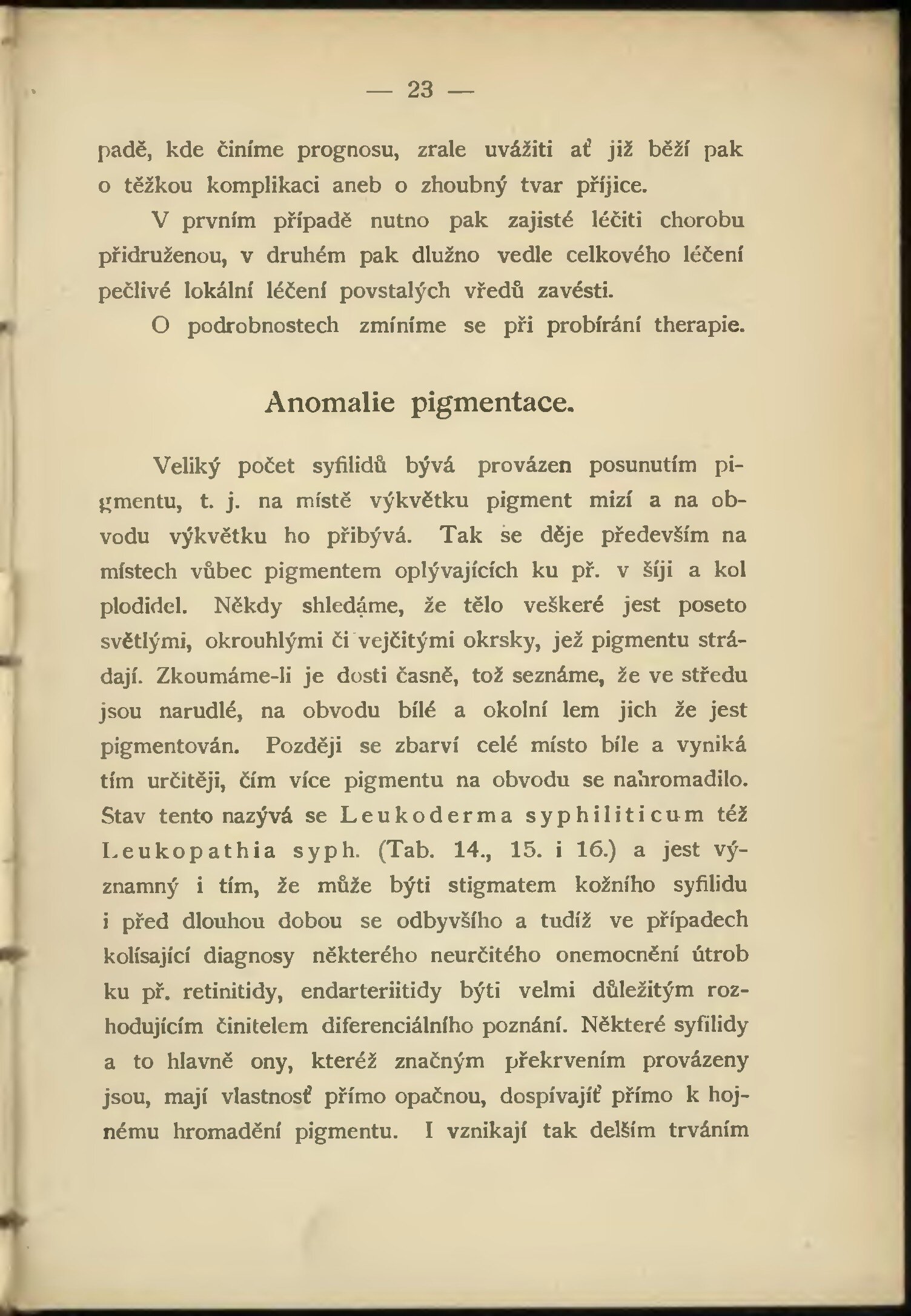 — 23 —

padě, kde činíme prognosu, zrale uvážiti ať již běží pak o těžkou komplikaci aneb o zhoubný tvar příjice.

V prvním případě nutno pak zajisté léčiti chorobu přidruženou, v druhém pak dlužno vedle celkového léčení pečlivé lokální léčení povstalých vředů zavésti.

O podrobnostech zmíníme se při probírání therapie.

Anomalie pigmentace.

Veliký počet syfilidů bývá provázen posunutím pigmentu, t. j. na místě výkvětku pigment mizí a na obvodu výkvětku ho přibývá. Tak se děje především na místech vůbec pigmentem oplývajících ku př. v šíji a kol plodidel. Někdy shledáme, že tělo veškeré jest poseto světlými, okrouhlými či vejčitými okrsky, jež pigmentu strádají. Zkoumáme-li je dosti časně, tož seznáme, že ve středu jsou narudlé, na obvodu bílé a okolní lem jich že jest pigmentován. Později se zbarví celé místo bíle a vyniká tím určitěji, čím více pigmentu na obvodu se nahromadilo. Stav tento nazývá se Leukoderma syphiliticum též Leukopathia syph. (Tab. 14., 15. i 16.) a jest významný i tím, že může býti stigmatem kožního syfilidu i před dlouhou dobou se odbyvšího a tudíž ve případech kolísající diagnosy některého neurčitého onemocnění útrob ku př. retinitidy, endarteriitidy býti velmi důležitým rozhodujícím činitelem diferenciálního poznání. Některé syfilidy a to hlavně ony, kteréž značným překrvením provázeny jsou, mají vlastnosť přímo opačnou, dospívajíť přímo k hojnému hromadění pigmentu. I vznikají tak delším trváním